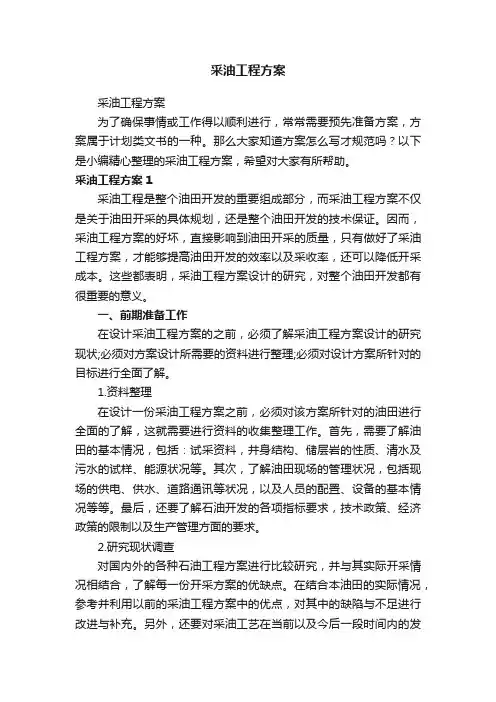 采油工程方案

采油工程方案

为了确保事情或工作得以顺利进行，常常需要预先准备方案，方案属于计划类文书的一种。那么大家知道方案怎么写才规范吗？以下是小编精心整理的采油工程方案，希望对大家有所帮助。

采油工程方案 1

采油工程是整个油田开发的重要组成部分，而采油工程方案不仅是关于油田开采的具体规划，还是整个油田开发的技术保证。因而，采油工程方案的好坏，直接影响到油田开采的质量，只有做好了采油工程方案，才能够提高油田开发的效率以及采收率，还可以降低开采成本。这些都表明，采油工程方案设计的研究，对整个油田开发都有很重要的意义。

一、前期准备工作

在设计采油工程方案的之前，必须了解采油工程方案设计的研究现状;必须对方案设计所需要的资料进行整理;必须对设计方案所针对的目标进行全面了解。

1.资料整理

在设计一份采油工程方案之前，必须对该方案所针对的油田进行全面的了解，这就需要进行资料的收集整理工作。首先，需要了解油田的基本情况，包括：试采资料，井身结构、储层岩的性质、清水及污水的试样、能源状况等。其次，了解油田现场的管理状况，包括现场的供电、供水、道路通讯等状况，以及人员的配置、设备的基本情况等等。最后，还要了解石油开发的各项指标要求，技术政策、经济政策的限制以及生产管理方面的要求。

2.研究现状调查

对国内外的各种石油工程方案进行比较研究，并与其实际开采情况相结合，了解每一份开采方案的优缺点。在结合本油田的实际情况，参考并利用以前的采油工程方案中的优点，对其中的缺陷与不足进行改进与补充。另外，还要对采油工艺在当前以及今后一段时间内的发